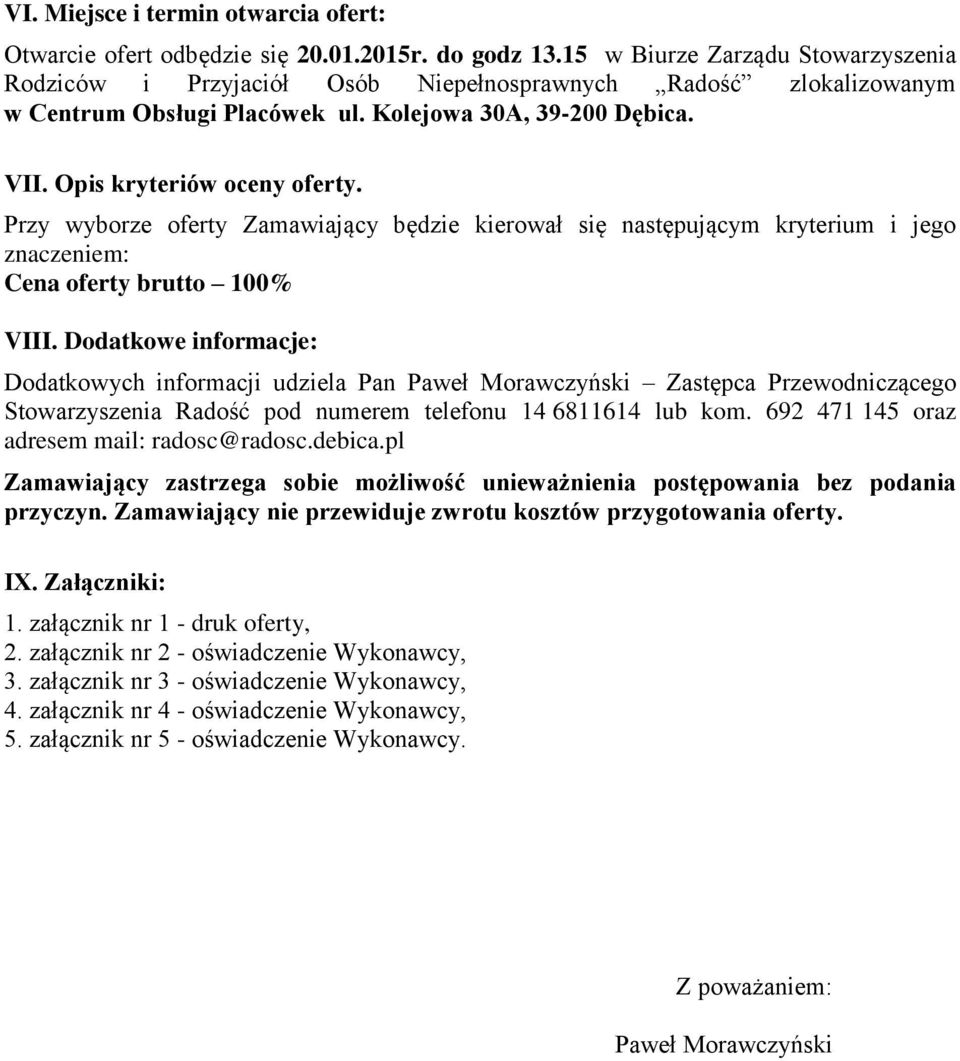 VI. Miejsce i termin otwarcia ofert:

Otwarcie ofert odbędzie się 20.01.2015r. do godz 13.15 w Biurze Zarządu Stowarzyszenia Rodziców i Przyjaciół Osób Niepełnosprawnych „Radość” zlokalizowanym w Centrum Obsługi Placówek ul. Kolejowa 30A, 39-200 Dębica.

VII. Opis kryteriów oceny oferty.

Przy wyborze oferty Zamawiający będzie kierował się następującym kryterium i jego znaczeniem:
Cena oferty brutto – 100%

VIII. Dodatkowe informacje:

Dodatkowych informacji udziela Pan Paweł Morawczyński – Zastępca Przewodniczącego Stowarzyszenia Radość pod numerem telefonu 14 6811614 lub kom. 692 471 145 oraz adresem mail: radosc@radosc.debica.pl

Zamawiający zastrzega sobie możliwość unieważnienia postępowania bez podania przyczyn. Zamawiający nie przewiduje zwrotu kosztów przygotowania oferty.

IX. Załączniki:

1. załącznik nr 1 - druk oferty,
2. załącznik nr 2 - oświadczenie Wykonawcy,
3. załącznik nr 3 - oświadczenie Wykonawcy,
4. załącznik nr 4 - oświadczenie Wykonawcy,
5. załącznik nr 5 - oświadczenie Wykonawcy.

Z poważaniem:

Paweł Morawczyński